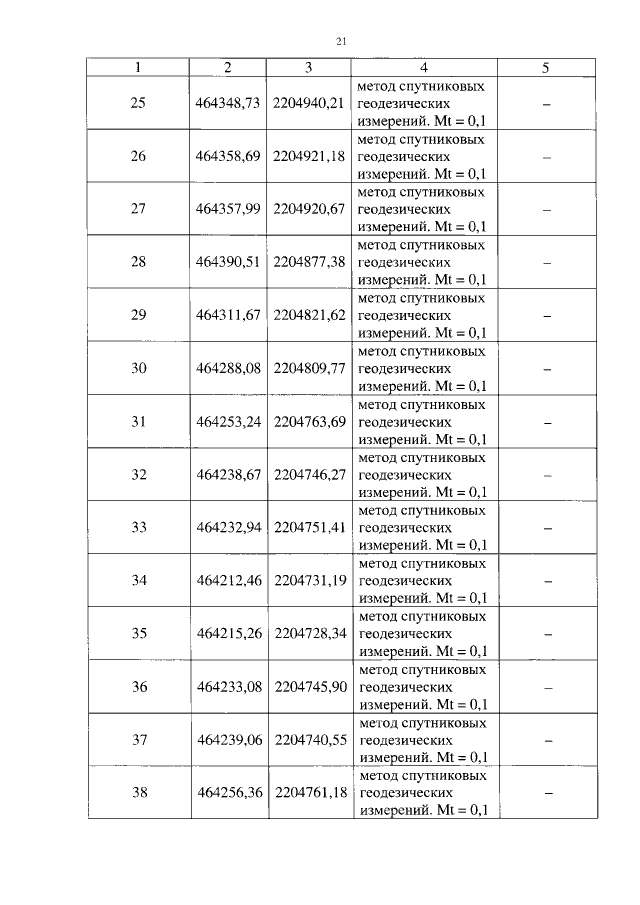 21

| 1 | 2 | 3 | 4 | 5 |
|---|---|---|---|---|
| 25 | 464348,73 | 2204940,21 | метод спутниковых геодезических измерений. Mt = 0,1 | – |
| 26 | 464358,69 | 2204921,18 | метод спутниковых геодезических измерений. Mt = 0,1 | – |
| 27 | 464357,99 | 2204920,67 | метод спутниковых геодезических измерений. Mt = 0,1 | – |
| 28 | 464390,51 | 2204877,38 | метод спутниковых геодезических измерений. Mt = 0,1 | – |
| 29 | 464311,67 | 2204821,62 | метод спутниковых геодезических измерений. Mt = 0,1 | – |
| 30 | 464288,08 | 2204809,77 | метод спутниковых геодезических измерений. Mt = 0,1 | – |
| 31 | 464253,24 | 2204763,69 | метод спутниковых геодезических измерений. Mt = 0,1 | – |
| 32 | 464238,67 | 2204746,27 | метод спутниковых геодезических измерений. Mt = 0,1 | – |
| 33 | 464232,94 | 2204751,41 | метод спутниковых геодезических измерений. Mt = 0,1 | – |
| 34 | 464212,46 | 2204731,19 | метод спутниковых геодезических измерений. Mt = 0,1 | – |
| 35 | 464215,26 | 2204728,34 | метод спутниковых геодезических измерений. Mt = 0,1 | – |
| 36 | 464233,08 | 2204745,90 | метод спутниковых геодезических измерений. Mt = 0,1 | – |
| 37 | 464239,06 | 2204740,55 | метод спутниковых геодезических измерений. Mt = 0,1 | – |
| 38 | 464256,36 | 2204761,18 | метод спутниковых геодезических измерений. Mt = 0,1 | – |